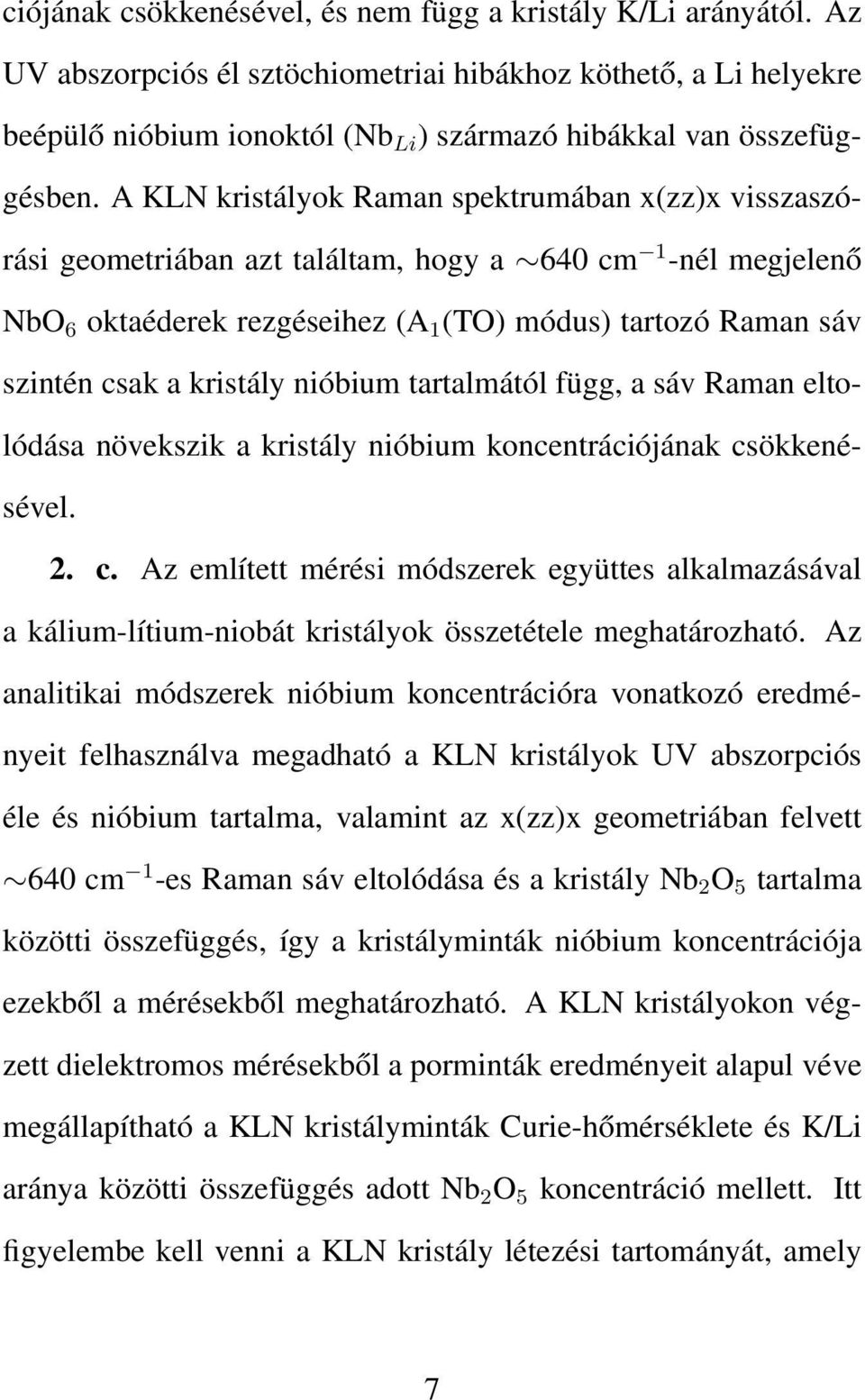 ciójának csökkenésével, és nem függ a kristály K/Li arányától. Az UV abszorpciós él sztöchiometriai hibákhoz köthető, a Li helyekre beépülő nióbium ionoktól ($Nb_{Li}$) származó hibákkal van összefüggésben. A KLN kristályok Raman spektrumában x(zz)x visszaszórási geometriában azt találtam, hogy a $\sim$640 cm$^{-1}$-nél megjelenő $NbO_6$ oktaéderek rezgéseihez ($A_1$(TO) módus) tartozó Raman sáv szintén csak a kristály nióbium tartalmától függ, a sáv Raman eltolódása növekszik a kristály nióbium koncentrációjának csökkenésével.

2. c. Az említett mérési módszerek együttes alkalmazásával a kálium-lítium-niobát kristályok összetétele meghatározható. Az analitikai módszerek nióbium koncentrációra vonatkozó eredményeit felhasználva megadható a KLN kristályok UV abszorpciós éle és nióbium tartalma, valamint az x(zz)x geometriában felvett $\sim$640 cm$^{-1}$-es Raman sáv eltolódása és a kristály $Nb_2O_5$ tartalma közötti összefüggés, így a kristályminták nióbium koncentrációja ezekből a mérésekből meghatározható. A KLN kristályokon végzett dielektromos mérésekből a porminták eredményeit alapul véve megállapítható a KLN kristályminták Curie-hőmérséklete és K/Li aránya közötti összefüggés adott $Nb_2O_5$ koncentráció mellett. Itt figyelembe kell venni a KLN kristály létezési tartományát, amely

7